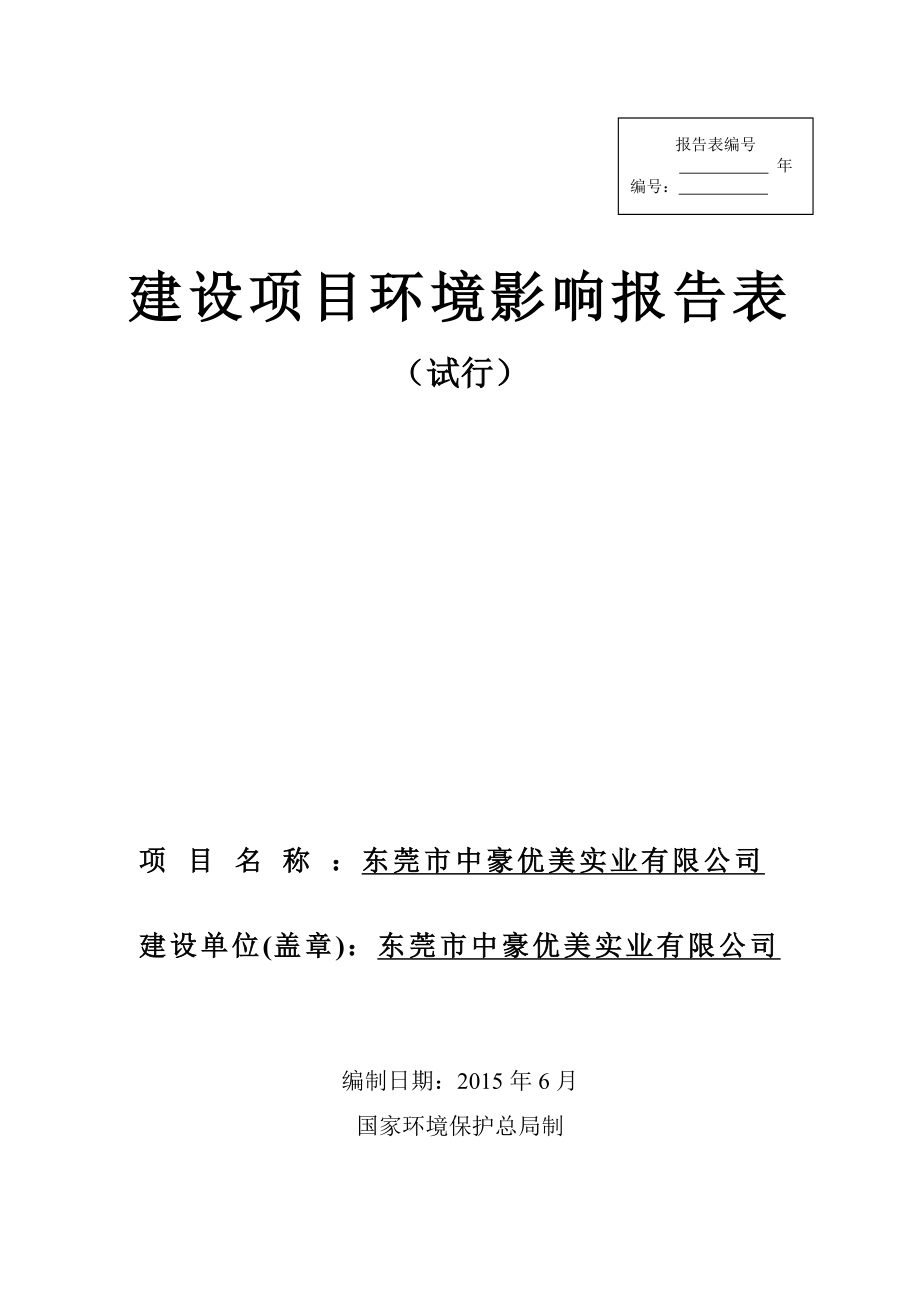 报告表编号
__________ 年
编号：__________

建设项目环境影响报告表

（试行）

项 目 名 称 ：东莞市中豪优美实业有限公司

建设单位(盖章)：东莞市中豪优美实业有限公司

编制日期：2015 年 6 月

国家环境保护总局制